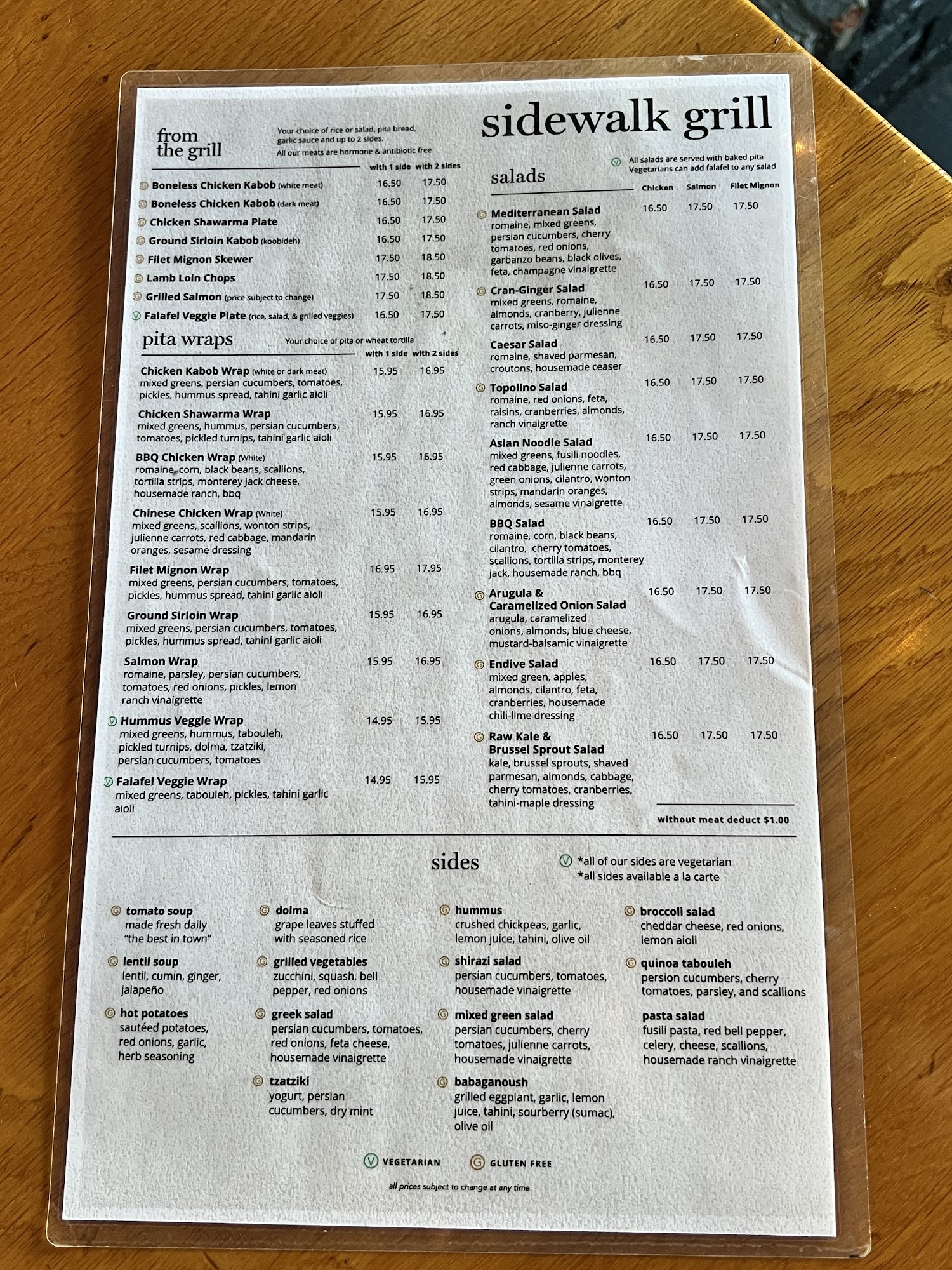 sidewalk grill

from the grill

Your choice of rice or salad, pita bread, garlic sauce and up to 2 sides.
All our meats are hormone & antibiotic free

| | with 1 side | with 2 sides |
|---|---|---|
| G Boneless Chicken Kabob (white meat) | 16.50 | 17.50 |
| G Boneless Chicken Kabob (dark meat) | 16.50 | 17.50 |
| G Chicken Shawarma Plate | 16.50 | 17.50 |
| G Ground Sirloin Kabob (koobideh) | 16.50 | 17.50 |
| G Filet Mignon Skewer | 17.50 | 18.50 |
| G Lamb Loin Chops | 17.50 | 18.50 |
| G Grilled Salmon (price subject to change) | 17.50 | 18.50 |
| V Falafel Veggie Plate (rice, salad, & grilled veggies) | 16.50 | 17.50 |

pita wraps

Your choice of pita or wheat tortilla

| | with 1 side | with 2 sides |
|---|---|---|
| Chicken Kabob Wrap (white or dark meat) mixed greens, persian cucumbers, tomatoes, pickles, hummus spread, tahini garlic aioli | 15.95 | 16.95 |
| Chicken Shawarma Wrap mixed greens, hummus, persian cucumbers, tomatoes, pickled turnips, tahini garlic aioli | 15.95 | 16.95 |
| BBQ Chicken Wrap (White) romaine, corn, black beans, scallions, tortilla strips, monterey jack cheese, housemade ranch, bbq | 15.95 | 16.95 |
| Chinese Chicken Wrap (White) mixed greens, scallions, wonton strips, julienne carrots, red cabbage, mandarin oranges, sesame dressing | 15.95 | 16.95 |
| Filet Mignon Wrap mixed greens, persian cucumbers, tomatoes, pickles, hummus spread, tahini garlic aioli | 16.95 | 17.95 |
| Ground Sirloin Wrap mixed greens, persian cucumbers, tomatoes, pickles, hummus spread, tahini garlic aioli | 15.95 | 16.95 |
| Salmon Wrap romaine, parsley, persian cucumbers, tomatoes, red onions, pickles, lemon ranch vinaigrette | 15.95 | 16.95 |
| V Hummus Veggie Wrap mixed greens, hummus, tabouleh, pickled turnips, dolma, tzatziki, persian cucumbers, tomatoes | 14.95 | 15.95 |
| V Falafel Veggie Wrap mixed greens, tabouleh, pickles, tahini garlic aioli | 14.95 | 15.95 |

salads

V All salads are served with baked pita
Vegetarians can add falafel to any salad

| | Chicken | Salmon | Filet Mignon |
|---|---|---|---|
| G Mediterranean Salad romaine, mixed greens, persian cucumbers, cherry tomatoes, red onions, garbanzo beans, black olives, feta, champagne vinaigrette | 16.50 | 17.50 | 17.50 |
| G Cran-Ginger Salad mixed greens, romaine, almonds, cranberry, julienne carrots, miso-ginger dressing | 16.50 | 17.50 | 17.50 |
| Caesar Salad romaine, shaved parmesan, croutons, housemade ceaser | 16.50 | 17.50 | 17.50 |
| G Topolino Salad romaine, red onions, feta, raisins, cranberries, almonds, ranch vinaigrette | 16.50 | 17.50 | 17.50 |
| Asian Noodle Salad mixed greens, fusili noodles, red cabbage, julienne carrots, green onions, cilantro, wonton strips, mandarin oranges, almonds, sesame vinaigrette | 16.50 | 17.50 | 17.50 |
| BBQ Salad romaine, corn, black beans, cilantro, cherry tomatoes, scallions, tortilla strips, monterey jack, housemade ranch, bbq | 16.50 | 17.50 | 17.50 |
| G Arugula & Caramelized Onion Salad arugula, caramelized onions, almonds, blue cheese, mustard-balsamic vinaigrette | 16.50 | 17.50 | 17.50 |
| G Endive Salad mixed green, apples, almonds, cilantro, feta, cranberries, housemade chili-lime dressing | 16.50 | 17.50 | 17.50 |
| G Raw Kale & Brussel Sprout Salad kale, brussel sprouts, shaved parmesan, almonds, cabbage, cherry tomatoes, cranberries, tahini-maple dressing | 16.50 | 17.50 | 17.50 |

without meat deduct $1.00

sides

V *all of our sides are vegetarian
*all sides available a la carte

G tomato soup
made fresh daily
"the best in town"

G lentil soup
lentil, cumin, ginger, jalapeño

G hot potatoes
sautéed potatoes, red onions, garlic, herb seasoning

G dolma
grape leaves stuffed with seasoned rice

G grilled vegetables
zucchini, squash, bell pepper, red onions

G greek salad
persian cucumbers, tomatoes, red onions, feta cheese, housemade vinaigrette

G tzatziki
yogurt, persian cucumbers, dry mint

G hummus
crushed chickpeas, garlic, lemon juice, tahini, olive oil

G shirazi salad
persian cucumbers, tomatoes, housemade vinaigrette

G mixed green salad
persian cucumbers, cherry tomatoes, julienne carrots, housemade vinaigrette

G babaganoush
grilled eggplant, garlic, lemon juice, tahini, sourberry (sumac), olive oil

G broccoli salad
cheddar cheese, red onions, lemon aioli

G quinoa tabouleh
persion cucumbers, cherry tomatoes, parsley, and scallions

pasta salad
fusili pasta, red bell pepper, celery, cheese, scallions, housemade ranch vinaigrette

V VEGETARIAN G GLUTEN FREE

all prices subject to change at any time